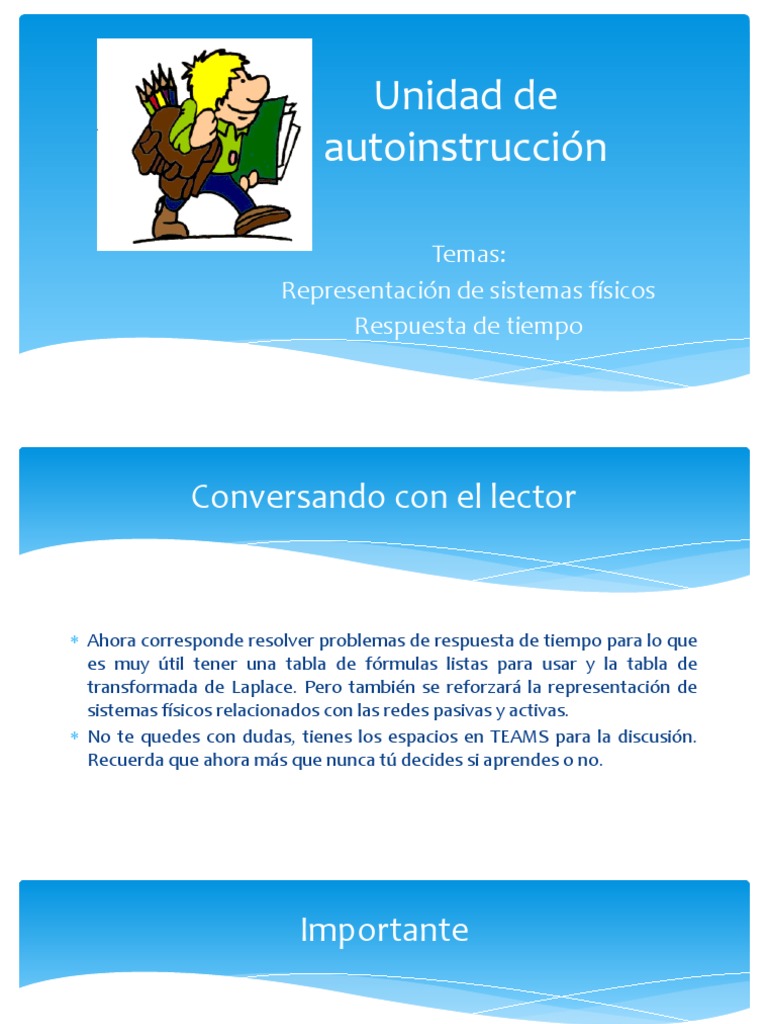 Unidad de autoinstrucción

Temas:
Representación de sistemas físicos
Respuesta de tiempo

Conversando con el lector

* Ahora corresponde resolver problemas de respuesta de tiempo para lo que es muy útil tener una tabla de fórmulas listas para usar y la tabla de transformada de Laplace. Pero también se reforzará la representación de sistemas físicos relacionados con las redes pasivas y activas.
* No te quedes con dudas, tienes los espacios en TEAMS para la discusión. Recuerda que ahora más que nunca tú decides si aprendes o no.

Importante